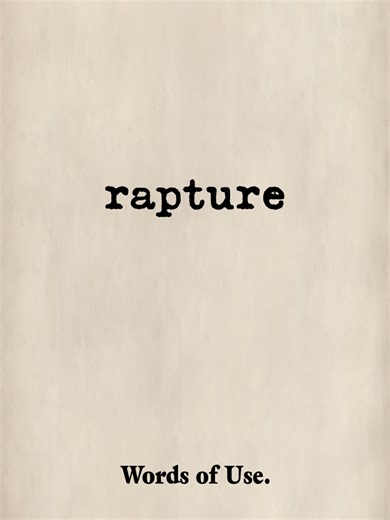 rapture

Words of Use.